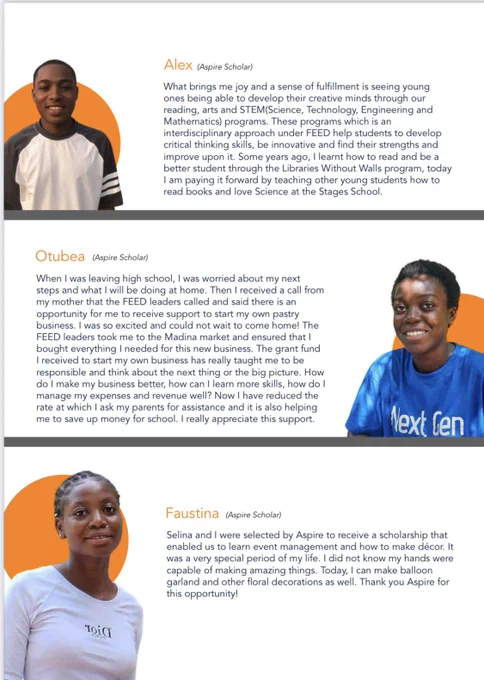 Alex (Aspire Scholar)

What brings me joy and a sense of fulfillment is seeing young ones being able to develop their creative minds through our reading, arts and STEM(Science, Technology, Engineering and Mathematics) programs. These programs which is an interdisciplinary approach under FEED help students to develop critical thinking skills, be innovative and find their strengths and improve upon it. Some years ago, I learnt how to read and be a better student through the Libraries Without Walls program, today I am paying it forward by teaching other young students how to read books and love Science at the Stages School.

Otubea (Aspire Scholar)

When I was leaving high school, I was worried about my next steps and what I will be doing at home. Then I received a call from my mother that the FEED leaders called and said there is an opportunity for me to receive support to start my own pastry business. I was so excited and could not wait to come home! The FEED leaders took me to the Madina market and ensured that I bought everything I needed for this new business. The grant fund I received to start my own business has really taught me to be responsible and think about the next thing or the big picture. How do I make my business better, how can I learn more skills, how do I manage my expenses and revenue well? Now I have reduced the rate at which I ask my parents for assistance and it is also helping me to save up money for school. I really appreciate this support.

Next Gen

Faustina (Aspire Scholar)

Selina and I were selected by Aspire to receive a scholarship that enabled us to learn event management and how to make décor. It was a very special period of my life. I did not know my hands were capable of making amazing things. Today, I can make balloon garland and other floral decorations as well. Thank you Aspire for this opportunity!

Dior